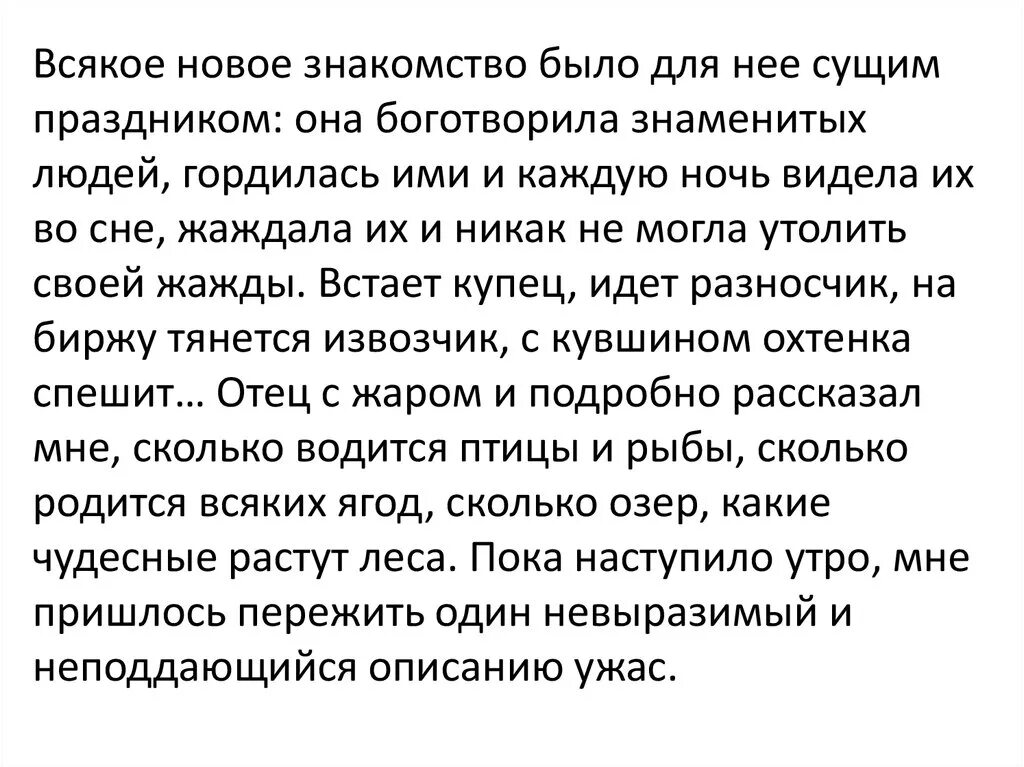 Всякое новое знакомство было для нее сущим праздником: она боготворила знаменитых людей, гордилась ими и каждую ночь видела их во сне, жаждала их и никак не могла утолить своей жажды. Встает купец, идет разносчик, на биржу тянется извозчик, с кувшином охтенка спешит… Отец с жаром и подробно рассказал мне, сколько водится птицы и рыбы, сколько родится всяких ягод, сколько озер, какие чудесные растут леса. Пока наступило утро, мне пришлось пережить один невыразимый и неподдающийся описанию ужас.